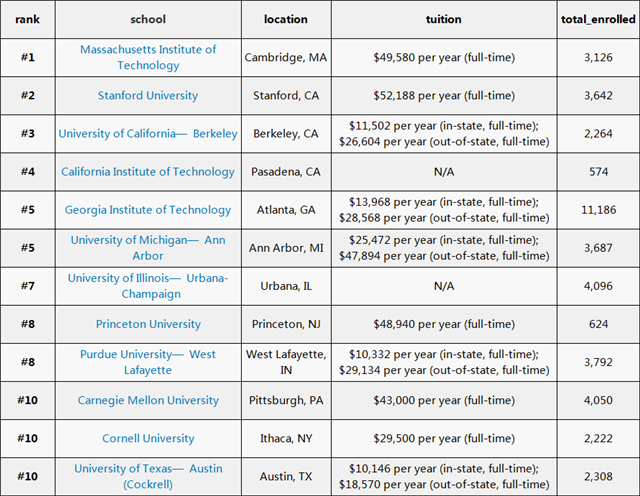 | rank | school | location | tuition | total_enrolled |
|---|---|---|---|---|
| #1 | Massachusetts Institute of Technology | Cambridge, MA | \$49,580 per year (full-time) | 3,126 |
| #2 | Stanford University | Stanford, CA | \$52,188 per year (full-time) | 3,642 |
| #3 | University of California— Berkeley | Berkeley, CA | \$11,502 per year (in-state, full-time); \$26,604 per year (out-of-state, full-time) | 2,264 |
| #4 | California Institute of Technology | Pasadena, CA | N/A | 574 |
| #5 | Georgia Institute of Technology | Atlanta, GA | \$13,968 per year (in-state, full-time); \$28,568 per year (out-of-state, full-time) | 11,186 |
| #5 | University of Michigan— Ann Arbor | Ann Arbor, MI | \$25,472 per year (in-state, full-time); \$47,894 per year (out-of-state, full-time) | 3,687 |
| #7 | University of Illinois— Urbana-Champaign | Urbana, IL | N/A | 4,096 |
| #8 | Princeton University | Princeton, NJ | \$48,940 per year (full-time) | 624 |
| #8 | Purdue University— West Lafayette | West Lafayette, IN | \$10,332 per year (in-state, full-time); \$29,134 per year (out-of-state, full-time) | 3,792 |
| #10 | Carnegie Mellon University | Pittsburgh, PA | \$43,000 per year (full-time) | 4,050 |
| #10 | Cornell University | Ithaca, NY | \$29,500 per year (full-time) | 2,222 |
| #10 | University of Texas— Austin (Cockrell) | Austin, TX | \$10,146 per year (in-state, full-time); \$18,570 per year (out-of-state, full-time) | 2,308 |